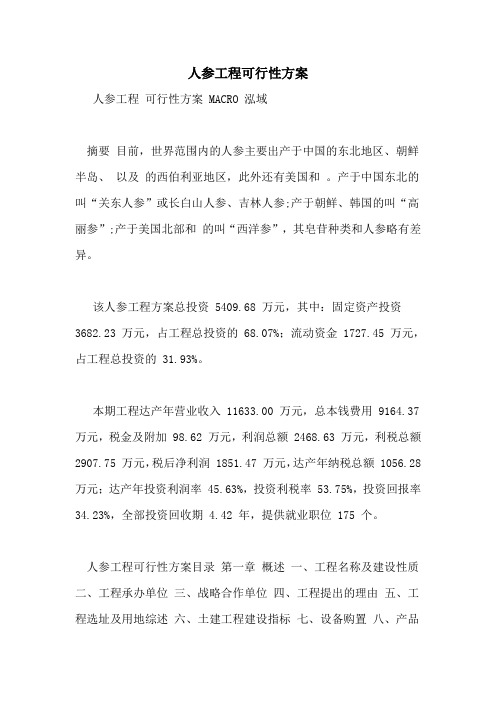 人参工程可行性方案

人参工程 可行性方案 MACRO 泓域

摘要 目前，世界范围内的人参主要出产于中国的东北地区、朝鲜半岛、 以及 的西伯利亚地区，此外还有美国和 。产于中国东北的叫“关东人参”或长白山人参、吉林人参;产于朝鲜、韩国的叫“高丽参”;产于美国北部和 的叫“西洋参”，其皂苷种类和人参略有差异。

该人参工程方案总投资 5409.68 万元，其中：固定资产投资 3682.23 万元，占工程总投资的 68.07%；流动资金 1727.45 万元，占工程总投资的 31.93%。

本期工程达产年营业收入 11633.00 万元，总本钱费用 9164.37 万元，税金及附加 98.62 万元，利润总额 2468.63 万元，利税总额 2907.75 万元，税后净利润 1851.47 万元，达产年纳税总额 1056.28 万元；达产年投资利润率 45.63%，投资利税率 53.75%，投资回报率 34.23%，全部投资回收期 4.42 年，提供就业职位 175 个。

人参工程可行性方案目录 第一章 概述 一、工程名称及建设性质 二、工程承办单位 三、战略合作单位 四、工程提出的理由 五、工程选址及用地综述 六、土建工程建设指标 七、设备购置 八、产品